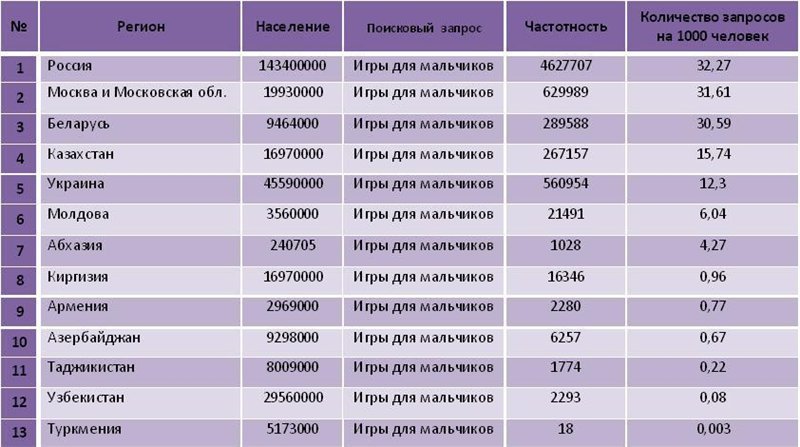 | № | Регион | Население | Поисковый запрос | Частотность | Количество запросов на 1000 человек |
|---|---|---|---|---|---|
| 1 | Россия | 143400000 | Игры для мальчиков | 4627707 | 32,27 |
| 2 | Москва и Московская обл. | 19930000 | Игры для мальчиков | 629989 | 31,61 |
| 3 | Беларусь | 9464000 | Игры для мальчиков | 289588 | 30,59 |
| 4 | Казахстан | 16970000 | Игры для мальчиков | 267157 | 15,74 |
| 5 | Украина | 45590000 | Игры для мальчиков | 560954 | 12,3 |
| 6 | Молдова | 3560000 | Игры для мальчиков | 21491 | 6,04 |
| 7 | Абхазия | 240705 | Игры для мальчиков | 1028 | 4,27 |
| 8 | Киргизия | 16970000 | Игры для мальчиков | 16346 | 0,96 |
| 9 | Армения | 2969000 | Игры для мальчиков | 2280 | 0,77 |
| 10 | Азербайджан | 9298000 | Игры для мальчиков | 6257 | 0,67 |
| 11 | Таджикистан | 8009000 | Игры для мальчиков | 1774 | 0,22 |
| 12 | Узбекистан | 29560000 | Игры для мальчиков | 2293 | 0,08 |
| 13 | Туркмения | 5173000 | Игры для мальчиков | 18 | 0,003 |